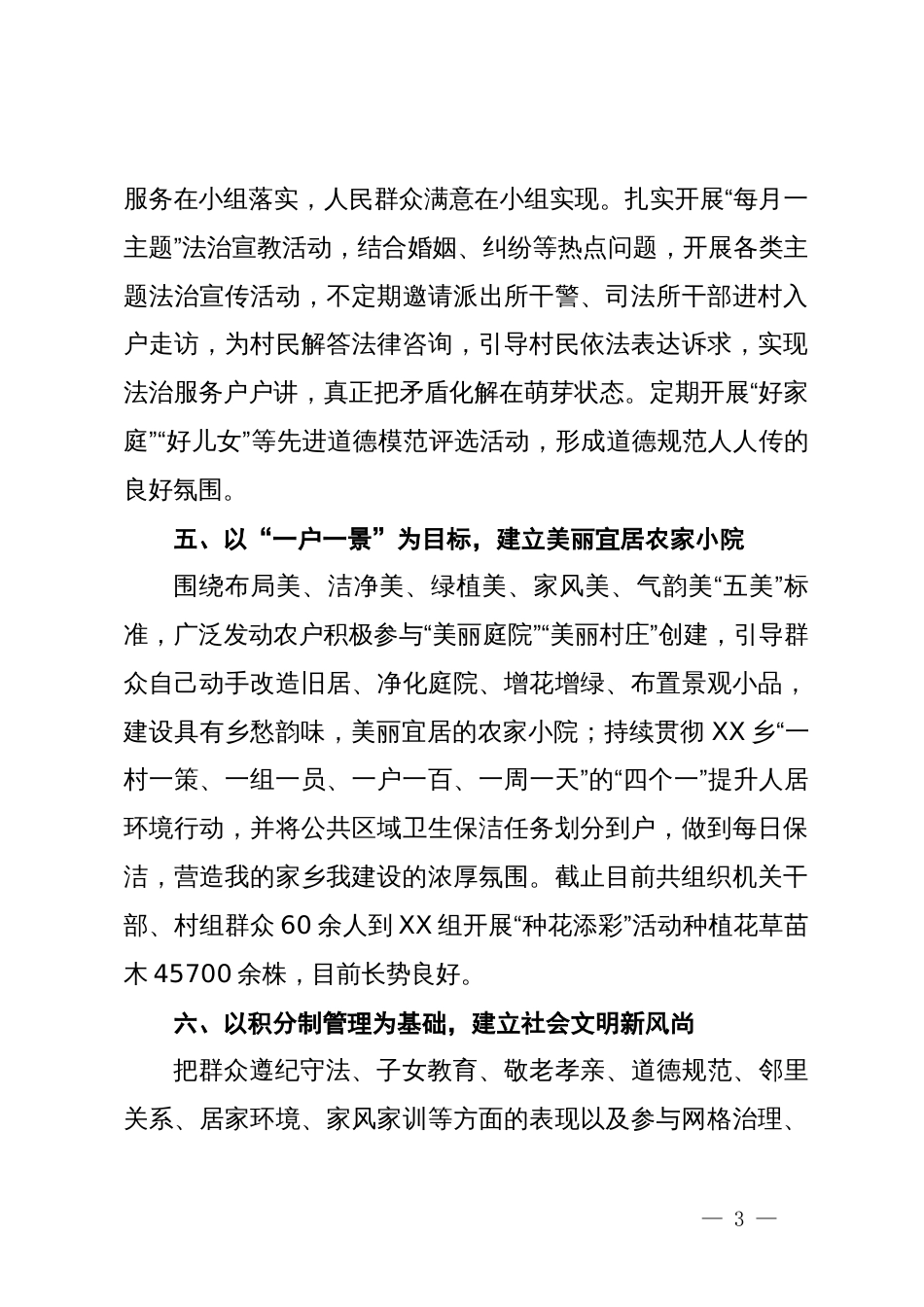 服务在小组落实，人民群众满意在小组实现。扎实开展“每月一主题”法治宣教活动，结合婚姻、纠纷等热点问题，开展各类主题法治宣传活动，不定期邀请派出所干警、司法所干部进村入户走访，为村民解答法律咨询，引导村民依法表达诉求，实现法治服务户户讲，真正把矛盾化解在萌芽状态。定期开展“好家庭”“好儿女”等先进道德模范评选活动，形成道德规范人人传的良好氛围。

五、以“一户一景”为目标，建立美丽宜居农家小院

围绕布局美、洁净美、绿植美、家风美、气韵美“五美”标准，广泛发动农户积极参与“美丽庭院”“美丽村庄”创建，引导群众自己动手改造旧居、净化庭院、增花增绿、布置景观小品，建设具有乡愁韵味，美丽宜居的农家小院；持续贯彻 XX 乡“一村一策、一组一员、一户一百、一周一天”的“四个一”提升人居环境行动，并将公共区域卫生保洁任务划分到户，做到每日保洁，营造我的家乡我建设的浓厚氛围。截止目前共组织机关干部、村组群众 60 余人到 XX 组开展“种花添彩”活动种植花草苗木 45700 余株，目前长势良好。

六、以积分制管理为基础，建立社会文明新风尚

把群众遵纪守法、子女教育、敬老孝亲、道德规范、邻里关系、居家环境、家风家训等方面的表现以及参与网格治理、

— 3 —